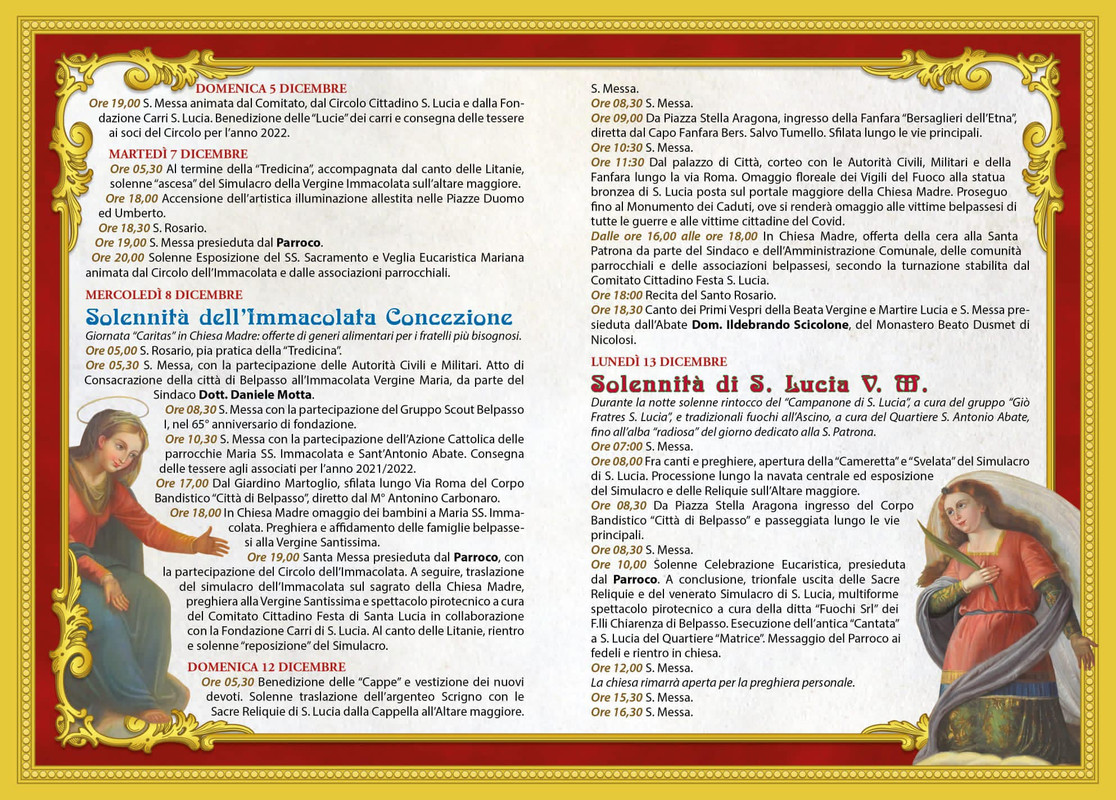 DOMENICA 5 DICEMBRE
Ore 19,00 S. Messa animata dal Comitato, dal Circolo Cittadino S. Lucia e dalla Fondazione Carri S. Lucia. Benedizione delle "Lucie" dei carri e consegna delle tessere ai soci del Circolo per l'anno 2022.

MARTEDÌ 7 DICEMBRE
Ore 05,30 Al termine della "Tredicina", accompagnata dal canto delle Litanie, solenne "ascesa" del Simulacro della Vergine Immacolata sull'altare maggiore.
Ore 18,00 Accensione dell'artistica illuminazione allestita nelle Piazze Duomo ed Umberto.
Ore 18,30 S. Rosario.
Ore 19,00 S. Messa presieduta dal Parroco.
Ore 20,00 Solenne Esposizione del SS. Sacramento e Veglia Eucaristica Mariana animata dal Circolo dell'Immacolata e dalle associazioni parrocchiali.

MERCOLEDÌ 8 DICEMBRE
Solennità dell'Immacolata Concezione
Giornata "Caritas" in Chiesa Madre: offerte di generi alimentari per i fratelli più bisognosi.
Ore 05,00 S. Rosario, pia pratica della "Tredicina".
Ore 05,30 S. Messa, con la partecipazione delle Autorità Civili e Militari. Atto di Consacrazione della città di Belpasso all'Immacolata Vergine Maria, da parte del Sindaco Dott. Daniele Motta.
Ore 08,30 S. Messa con la partecipazione del Gruppo Scout Belpasso I, nel 65° anniversario di fondazione.
Ore 10,30 S. Messa con la partecipazione dell'Azione Cattolica delle parrocchie Maria SS. Immacolata e Sant'Antonio Abate. Consegna delle tessere agli associati per l'anno 2021/2022.
Ore 17,00 Dal Giardino Martoglio, sfilata lungo Via Roma del Corpo Bandistico "Città di Belpasso", diretto dal M° Antonino Carbonaro.
Ore 18,00 In Chiesa Madre omaggio dei bambini a Maria SS. Immacolata. Preghiera e affidamento delle famiglie belpassesi alla Vergine Santissima.
Ore 19,00 Santa Messa presieduta dal Parroco, con la partecipazione del Circolo dell'Immacolata. A seguire, traslazione del simulacro dell'Immacolata sul sagrato della Chiesa Madre, preghiera alla Vergine Santissima e spettacolo pirotecnico a cura del Comitato Cittadino Festa di Santa Lucia in collaborazione con la Fondazione Carri di S. Lucia. Al canto delle Litanie, rientro e solenne "reposizione" del Simulacro.

DOMENICA 12 DICEMBRE
Ore 05,30 Benedizione delle "Cappe" e vestizione dei nuovi devoti. Solenne traslazione dell'argenteo Scrigno con le Sacre Reliquie di S. Lucia dalla Cappella all'Altare maggiore. S. Messa.
Ore 08,30 S. Messa.
Ore 09,00 Da Piazza Stella Aragona, ingresso della Fanfara "Bersaglieri dell'Etna", diretta dal Capo Fanfara Bers. Salvo Tumello. Sfilata lungo le vie principali.
Ore 10:30 S. Messa.
Ore 11:30 Dal palazzo di Città, corteo con le Autorità Civili, Militari e della Fanfara lungo la via Roma. Omaggio floreale dei Vigili del Fuoco alla statua bronzea di S. Lucia posta sul portale maggiore della Chiesa Madre. Proseguo fino al Monumento dei Caduti, ove si renderà omaggio alle vittime belpassesi di tutte le guerre e alle vittime cittadine del Covid.
Dalle ore 16,00 alle ore 18,00 In Chiesa Madre, offerta della cera alla Santa Patrona da parte del Sindaco e dell'Amministrazione Comunale, delle comunità parrocchiali e delle associazioni belpassesi, secondo la turnazione stabilita dal Comitato Cittadino Festa S. Lucia.
Ore 18:00 Recita del Santo Rosario.
Ore 18,30 Canto dei Primi Vespri della Beata Vergine e Martire Lucia e S. Messa presieduta dall'Abate Dom. Ildebrando Scicolone, del Monastero Beato Dusmet di Nicolosi.

LUNEDÌ 13 DICEMBRE
Solennità di S. Lucia V. M.
Durante la notte solenne rintocco del "Campanone di S. Lucia", a cura del gruppo "Giò Fratres S. Lucia", e tradizionali fuochi all'Ascino, a cura del Quartiere S. Antonio Abate, fino all'alba "radiosa" del giorno dedicato alla S. Patrona.
Ore 07:00 S. Messa.
Ore 08,00 Fra canti e preghiere, apertura della "Cameretta" e "Svelata" del Simulacro di S. Lucia. Processione lungo la navata centrale ed esposizione del Simulacro e delle Reliquie sull'Altare maggiore.
Ore 08,30 Da Piazza Stella Aragona ingresso del Corpo Bandistico "Città di Belpasso" e passeggiata lungo le vie principali.
Ore 08,30 S. Messa.
Ore 10,00 Solenne Celebrazione Eucaristica, presieduta dal Parroco. A conclusione, trionfale uscita delle Sacre Reliquie e del venerato Simulacro di S. Lucia, multiforme spettacolo pirotecnico a cura della ditta "Fuochi Srl" dei F.lli Chiarenza di Belpasso. Esecuzione dell'antica "Cantata" a S. Lucia del Quartiere "Matrice". Messaggio del Parroco ai fedeli e rientro in chiesa.
Ore 12,00 S. Messa.
La chiesa rimarrà aperta per la preghiera personale.
Ore 15,30 S. Messa.
Ore 16,30 S. Messa.